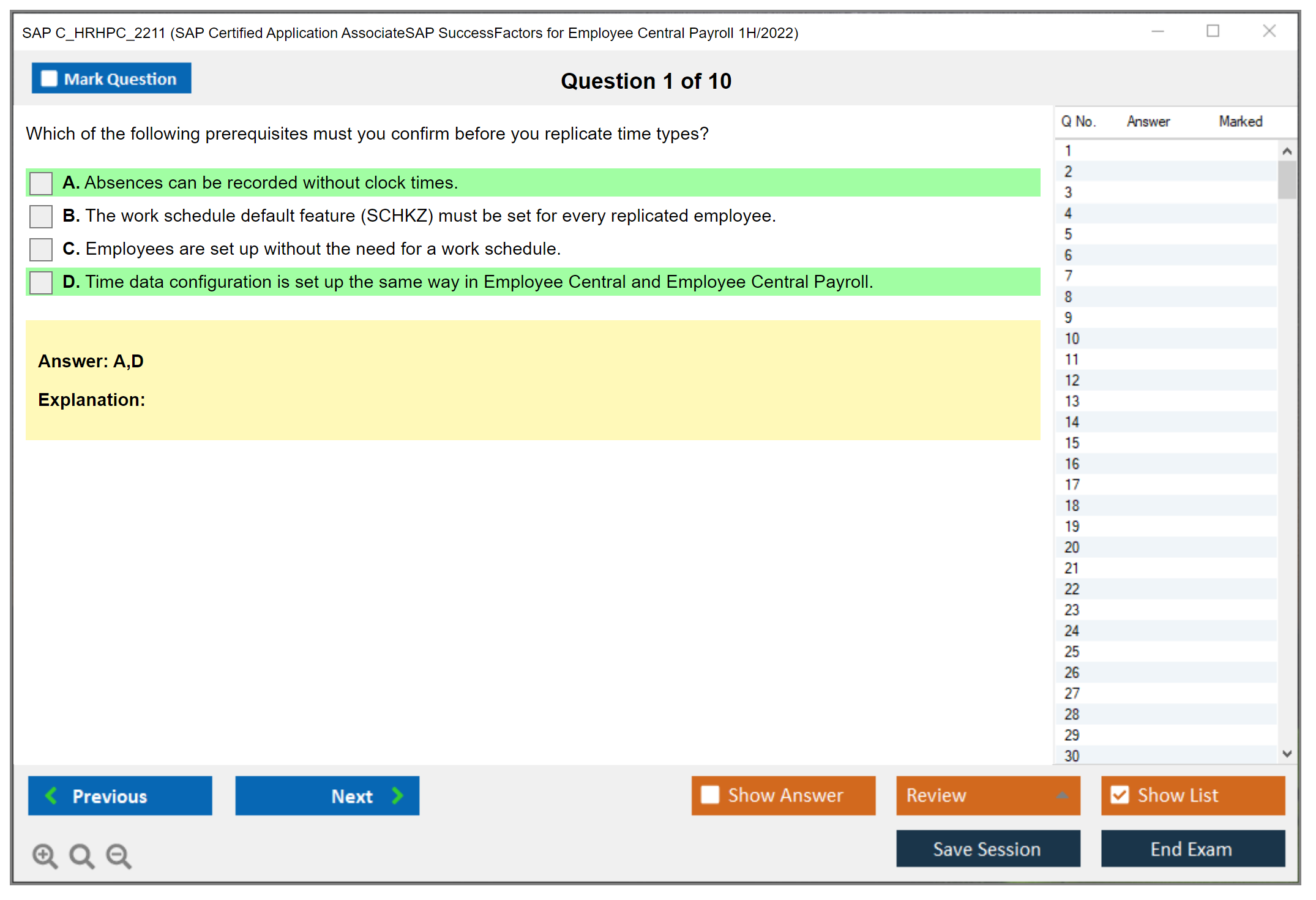 SAP C_HRHPC_2211 (SAP Certified Application AssociateSAP SuccessFactors for Employee Central Payroll 1H/2022)

Mark Question

Question 1 of 10

Which of the following prerequisites must you confirm before you replicate time types?

A. Absences can be recorded without clock times.

B. The work schedule default feature (SCHKZ) must be set for every replicated employee.

C. Employees are set up without the need for a work schedule.

D. Time data configuration is set up the same way in Employee Central and Employee Central Payroll.

Answer: A,D

Explanation:

| Q No. | Answer | Marked |
|---|---|---|
| 1 | | |
| 2 | | |
| 3 | | |
| 4 | | |
| 5 | | |
| 6 | | |
| 7 | | |
| 8 | | |
| 9 | | |
| 10 | | |
| 11 | | |
| 12 | | |
| 13 | | |
| 14 | | |
| 15 | | |
| 16 | | |
| 17 | | |
| 18 | | |
| 19 | | |
| 20 | | |
| 21 | | |
| 22 | | |
| 23 | | |
| 24 | | |
| 25 | | |
| 26 | | |
| 27 | | |
| 28 | | |
| 29 | | |
| 30 | | |

Previous

Next

Show Answer

Review

Show List

Save Session

End Exam